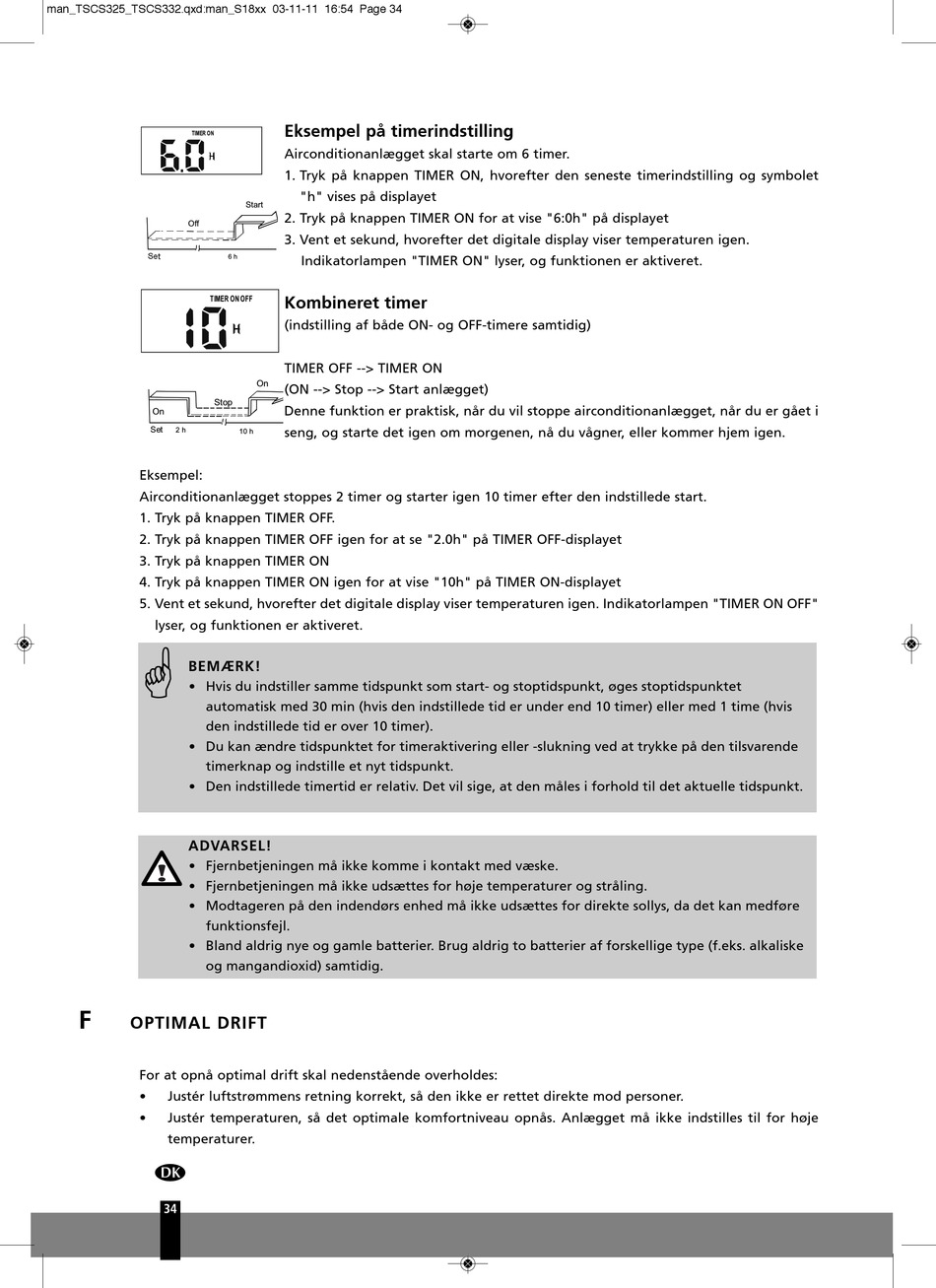 man_TSCS325_TSCS332.qxd:man_S18xx 03-11-11 16:54 Page 34

TIMER ON
6.0 H

Start
Off
Set 6 h

Eksempel på timerindstilling
Airconditionanlægget skal starte om 6 timer.
1. Tryk på knappen TIMER ON, hvorefter den seneste timerindstilling og symbolet "h" vises på displayet
2. Tryk på knappen TIMER ON for at vise "6:0h" på displayet
3. Vent et sekund, hvorefter det digitale display viser temperaturen igen. Indikatorlampen "TIMER ON" lyser, og funktionen er aktiveret.

TIMER ON OFF
10 H

On
Stop
On
Set 2 h 10 h

Kombineret timer
(indstilling af både ON- og OFF-timere samtidig)

TIMER OFF --> TIMER ON
(ON --> Stop --> Start anlægget)
Denne funktion er praktisk, når du vil stoppe airconditionanlægget, når du er gået i seng, og starte det igen om morgenen, nå du vågner, eller kommer hjem igen.

Eksempel:
Airconditionanlægget stoppes 2 timer og starter igen 10 timer efter den indstillede start.
1. Tryk på knappen TIMER OFF.
2. Tryk på knappen TIMER OFF igen for at se "2.0h" på TIMER OFF-displayet
3. Tryk på knappen TIMER ON
4. Tryk på knappen TIMER ON igen for at vise "10h" på TIMER ON-displayet
5. Vent et sekund, hvorefter det digitale display viser temperaturen igen. Indikatorlampen "TIMER ON OFF" lyser, og funktionen er aktiveret.

BEMÆRK!
• Hvis du indstiller samme tidspunkt som start- og stoptidspunkt, øges stoptidspunktet automatisk med 30 min (hvis den indstillede tid er under end 10 timer) eller med 1 time (hvis den indstillede tid er over 10 timer).
• Du kan ændre tidspunktet for timeraktivering eller -slukning ved at trykke på den tilsvarende timerknap og indstille et nyt tidspunkt.
• Den indstillede timertid er relativ. Det vil sige, at den måles i forhold til det aktuelle tidspunkt.

ADVARSEL!
• Fjernbetjeningen må ikke komme i kontakt med væske.
• Fjernbetjeningen må ikke udsættes for høje temperaturer og stråling.
• Modtageren på den indendørs enhed må ikke udsættes for direkte sollys, da det kan medføre funktionsfejl.
• Bland aldrig nye og gamle batterier. Brug aldrig to batterier af forskellige type (f.eks. alkaliske og mangandioxid) samtidig.

F OPTIMAL DRIFT

For at opnå optimal drift skal nedenstående overholdes:
• Justér luftstrømmens retning korrekt, så den ikke er rettet direkte mod personer.
• Justér temperaturen, så det optimale komfortniveau opnås. Anlægget må ikke indstilles til for høje temperaturer.

DK
34